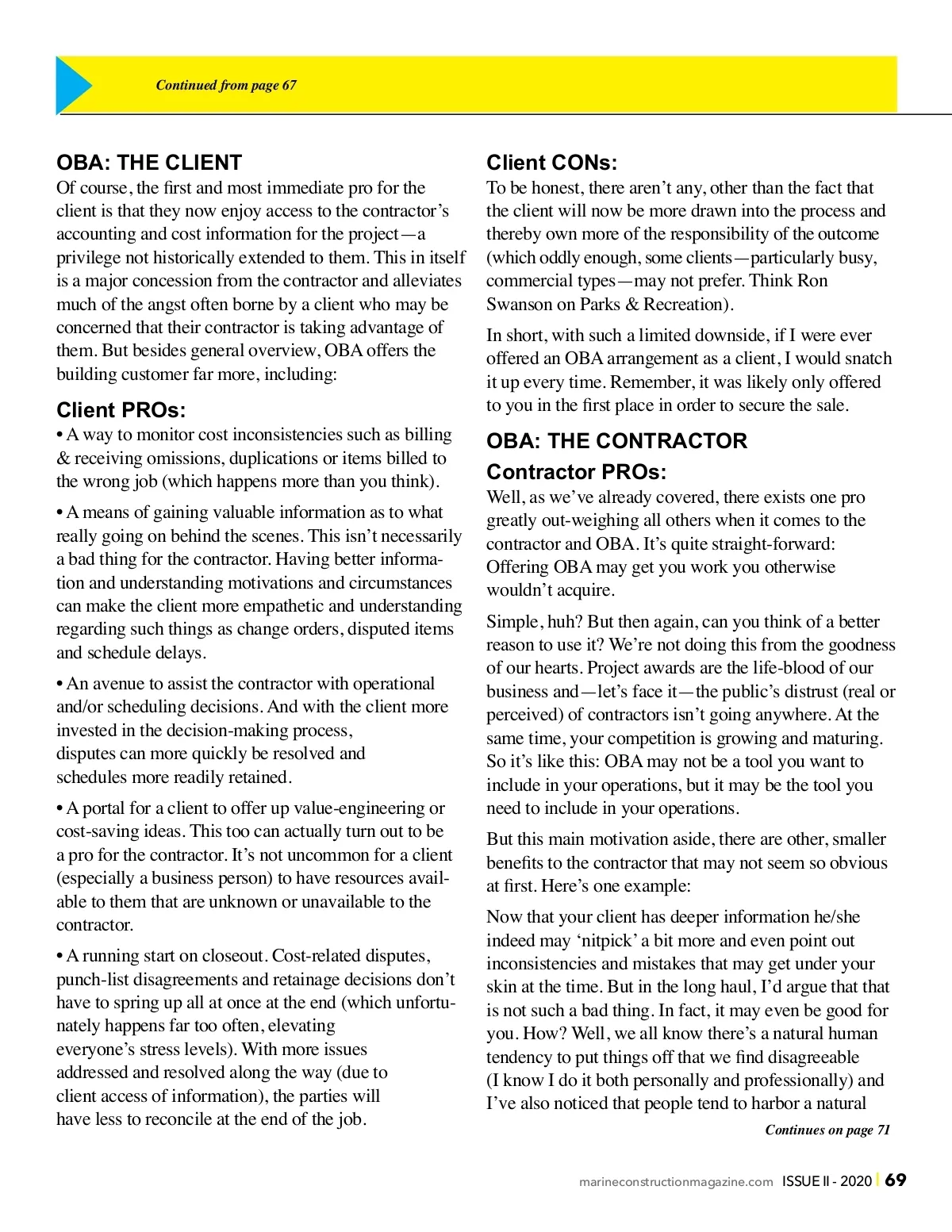 Continued from page 67

OBA: THE CLIENT

Of course, the first and most immediate pro for the client is that they now enjoy access to the contractor's accounting and cost information for the project—a privilege not historically extended to them. This in itself is a major concession from the contractor and alleviates much of the angst often borne by a client who may be concerned that their contractor is taking advantage of them. But besides general overview, OBA offers the building customer far more, including:

Client PROs:

• A way to monitor cost inconsistencies such as billing & receiving omissions, duplications or items billed to the wrong job (which happens more than you think).

• A means of gaining valuable information as to what really going on behind the scenes. This isn't necessarily a bad thing for the contractor. Having better information and understanding motivations and circumstances can make the client more empathetic and understanding regarding such things as change orders, disputed items and schedule delays.

• An avenue to assist the contractor with operational and/or scheduling decisions. And with the client more invested in the decision-making process, disputes can more quickly be resolved and schedules more readily retained.

• A portal for a client to offer up value-engineering or cost-saving ideas. This too can actually turn out to be a pro for the contractor. It's not uncommon for a client (especially a business person) to have resources available to them that are unknown or unavailable to the contractor.

• A running start on closeout. Cost-related disputes, punch-list disagreements and retainage decisions don't have to spring up all at once at the end (which unfortunately happens far too often, elevating everyone's stress levels). With more issues addressed and resolved along the way (due to client access of information), the parties will have less to reconcile at the end of the job.

Client CONs:

To be honest, there aren't any, other than the fact that the client will now be more drawn into the process and thereby own more of the responsibility of the outcome (which oddly enough, some clients—particularly busy, commercial types—may not prefer. Think Ron Swanson on Parks & Recreation).

In short, with such a limited downside, if I were ever offered an OBA arrangement as a client, I would snatch it up every time. Remember, it was likely only offered to you in the first place in order to secure the sale.

OBA: THE CONTRACTOR

Contractor PROs:

Well, as we've already covered, there exists one pro greatly out-weighing all others when it comes to the contractor and OBA. It's quite straight-forward: Offering OBA may get you work you otherwise wouldn't acquire.

Simple, huh? But then again, can you think of a better reason to use it? We're not doing this from the goodness of our hearts. Project awards are the life-blood of our business and—let's face it—the public's distrust (real or perceived) of contractors isn't going anywhere. At the same time, your competition is growing and maturing. So it's like this: OBA may not be a tool you want to include in your operations, but it may be the tool you need to include in your operations.

But this main motivation aside, there are other, smaller benefits to the contractor that may not seem so obvious at first. Here's one example:

Now that your client has deeper information he/she indeed may 'nitpick' a bit more and even point out inconsistencies and mistakes that may get under your skin at the time. But in the long haul, I'd argue that that is not such a bad thing. In fact, it may even be good for you. How? Well, we all know there's a natural human tendency to put things off that we find disagreeable (I know I do it both personally and professionally) and I've also noticed that people tend to harbor a natural

Continues on page 71

marineconstructionmagazine.com ISSUE II - 2020 | 69